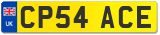 UK
CP54 ACE